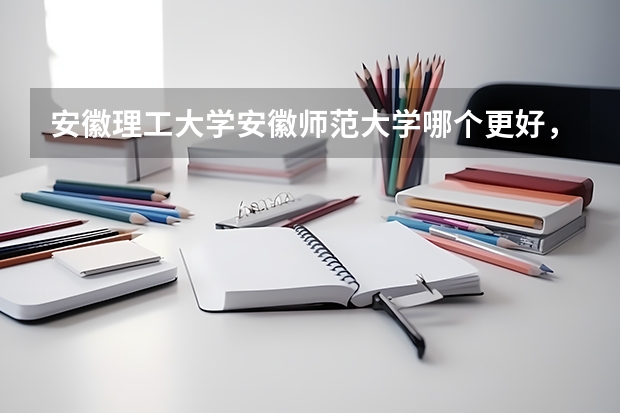 安徽理工大学安徽师范大学哪个更好，